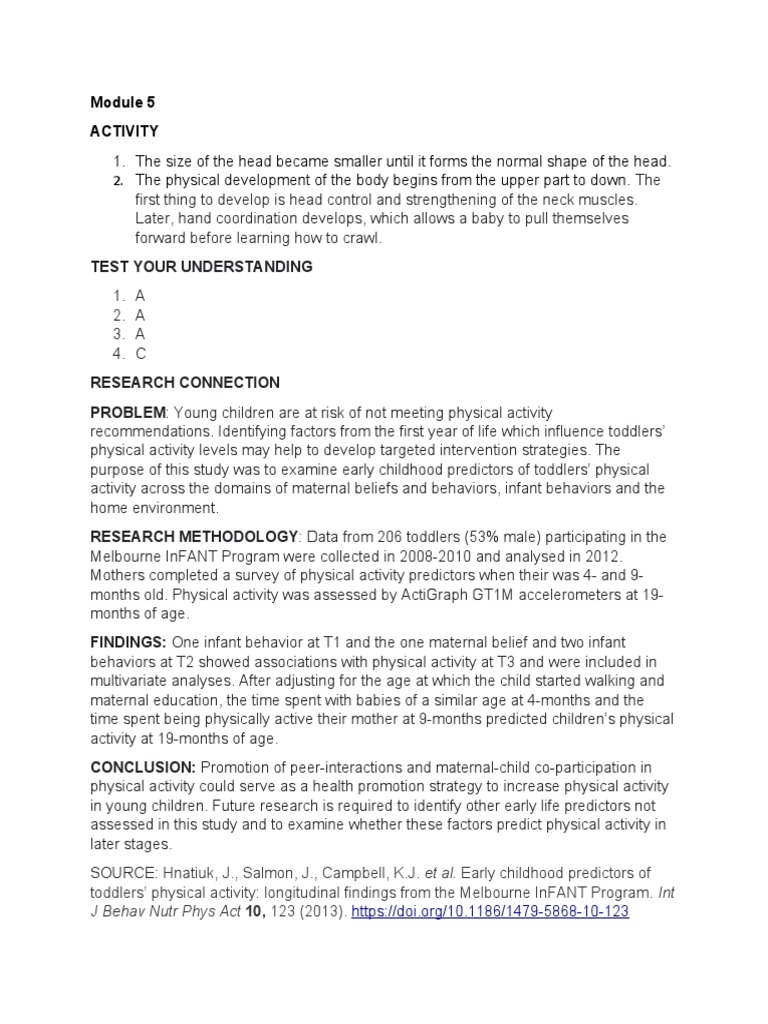 Module 5

ACTIVITY

1. The size of the head became smaller until it forms the normal shape of the head.
2. The physical development of the body begins from the upper part to down. The first thing to develop is head control and strengthening of the neck muscles. Later, hand coordination develops, which allows a baby to pull themselves forward before learning how to crawl.

TEST YOUR UNDERSTANDING

1. A
2. A
3. A
4. C

RESEARCH CONNECTION

PROBLEM: Young children are at risk of not meeting physical activity recommendations. Identifying factors from the first year of life which influence toddlers' physical activity levels may help to develop targeted intervention strategies. The purpose of this study was to examine early childhood predictors of toddlers' physical activity across the domains of maternal beliefs and behaviors, infant behaviors and the home environment.

RESEARCH METHODOLOGY: Data from 206 toddlers (53% male) participating in the Melbourne InFANT Program were collected in 2008-2010 and analysed in 2012. Mothers completed a survey of physical activity predictors when their was 4- and 9-months old. Physical activity was assessed by ActiGraph GT1M accelerometers at 19-months of age.

FINDINGS: One infant behavior at T1 and the one maternal belief and two infant behaviors at T2 showed associations with physical activity at T3 and were included in multivariate analyses. After adjusting for the age at which the child started walking and maternal education, the time spent with babies of a similar age at 4-months and the time spent being physically active their mother at 9-months predicted children's physical activity at 19-months of age.

CONCLUSION: Promotion of peer-interactions and maternal-child co-participation in physical activity could serve as a health promotion strategy to increase physical activity in young children. Future research is required to identify other early life predictors not assessed in this study and to examine whether these factors predict physical activity in later stages.

SOURCE: Hnatiuk, J., Salmon, J., Campbell, K.J. et al. Early childhood predictors of toddlers' physical activity: longitudinal findings from the Melbourne InFANT Program. Int J Behav Nutr Phys Act 10, 123 (2013). https://doi.org/10.1186/1479-5868-10-123